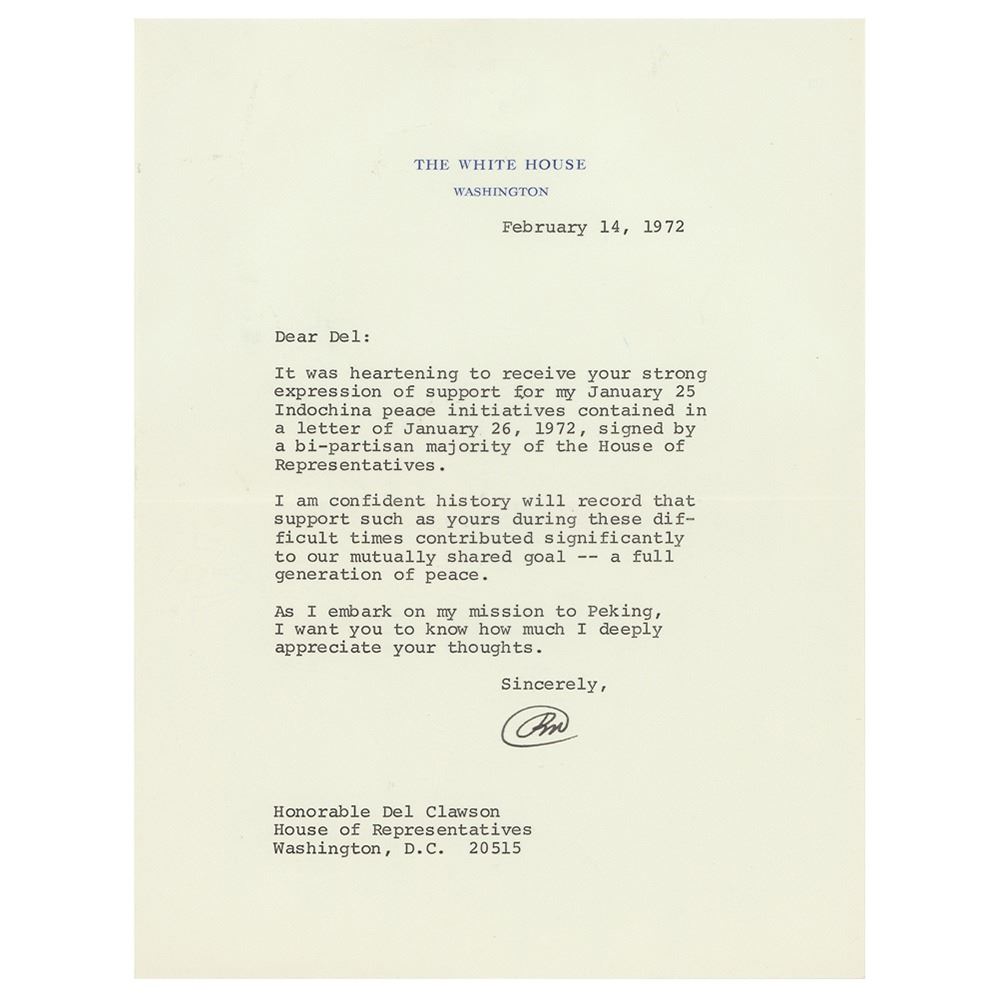 THE WHITE HOUSE
WASHINGTON

February 14, 1972

Dear Del:

It was heartening to receive your strong expression of support for my January 25 Indochina peace initiatives contained in a letter of January 26, 1972, signed by a bi-partisan majority of the House of Representatives.

I am confident history will record that support such as yours during these difficult times contributed significantly to our mutually shared goal -- a full generation of peace.

As I embark on my mission to Peking, I want you to know how much I deeply appreciate your thoughts.

Sincerely,

RN

Honorable Del Clawson
House of Representatives
Washington, D.C. 20515